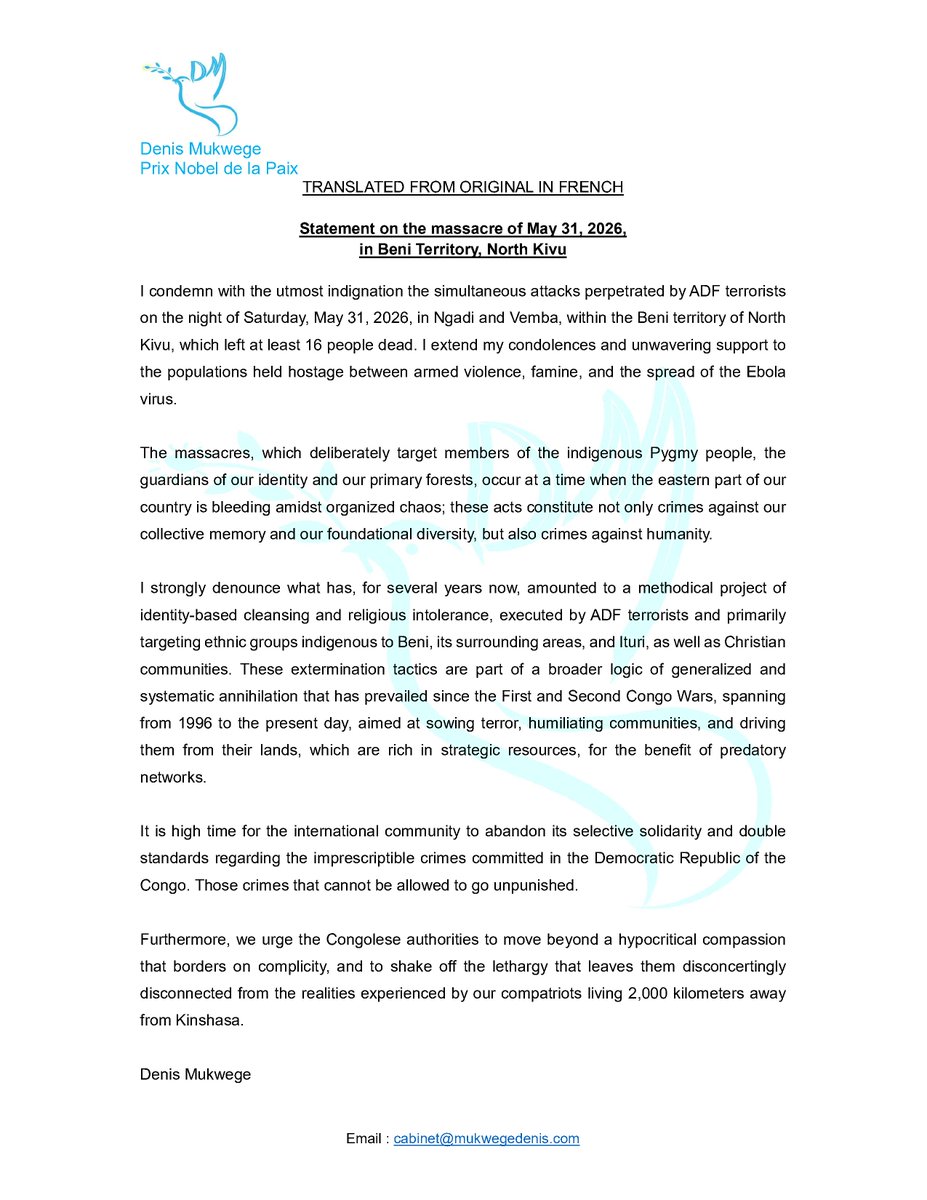 DM

Denis Mukwege
Prix Nobel de la Paix

TRANSLATED FROM ORIGINAL IN FRENCH

Statement on the massacre of May 31, 2026,
in Beni Territory, North Kivu

I condemn with the utmost indignation the simultaneous attacks perpetrated by ADF terrorists on the night of Saturday, May 31, 2026, in Ngadi and Vemba, within the Beni territory of North Kivu, which left at least 16 people dead. I extend my condolences and unwavering support to the populations held hostage between armed violence, famine, and the spread of the Ebola virus.

The massacres, which deliberately target members of the indigenous Pygmy people, the guardians of our identity and our primary forests, occur at a time when the eastern part of our country is bleeding amidst organized chaos; these acts constitute not only crimes against our collective memory and our foundational diversity, but also crimes against humanity.

I strongly denounce what has, for several years now, amounted to a methodical project of identity-based cleansing and religious intolerance, executed by ADF terrorists and primarily targeting ethnic groups indigenous to Beni, its surrounding areas, and Ituri, as well as Christian communities. These extermination tactics are part of a broader logic of generalized and systematic annihilation that has prevailed since the First and Second Congo Wars, spanning from 1996 to the present day, aimed at sowing terror, humiliating communities, and driving them from their lands, which are rich in strategic resources, for the benefit of predatory networks.

It is high time for the international community to abandon its selective solidarity and double standards regarding the imprescriptible crimes committed in the Democratic Republic of the Congo. Those crimes that cannot be allowed to go unpunished.

Furthermore, we urge the Congolese authorities to move beyond a hypocritical compassion that borders on complicity, and to shake off the lethargy that leaves them disconcertingly disconnected from the realities experienced by our compatriots living 2,000 kilometers away from Kinshasa.

Denis Mukwege

Email : cabinet@mukwegedenis.com